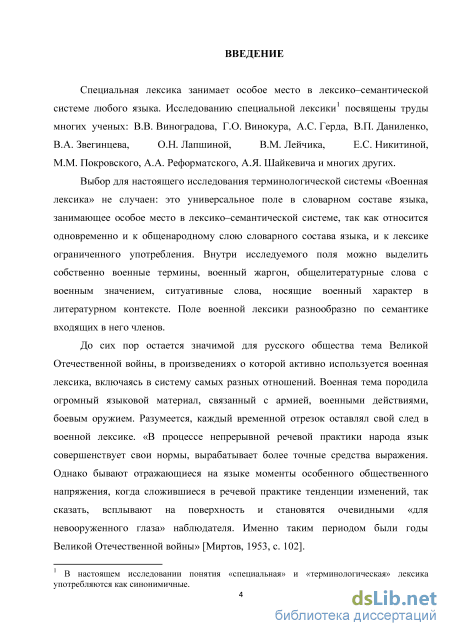 ВВЕДЕНИЕ

Специальная лексика занимает особое место в лексико–семантической системе любого языка. Исследованию специальной лексики$^1$ посвящены труды многих ученых: В.В. Виноградова, Г.О. Винокура, А.С. Герда, В.П. Даниленко, В.А. Звегинцева, О.Н. Лапшиной, В.М. Лейчика, Е.С. Никитиной, М.М. Покровского, А.А. Реформатского, А.Я. Шайкевича и многих других.

Выбор для настоящего исследования терминологической системы «Военная лексика» не случаен: это универсальное поле в словарном составе языка, занимающее особое место в лексико–семантической системе, так как относится одновременно и к общенародному слою словарного состава языка, и к лексике ограниченного употребления. Внутри исследуемого поля можно выделить собственно военные термины, военный жаргон, общелитературные слова с военным значением, ситуативные слова, носящие военный характер в литературном контексте. Поле военной лексики разнообразно по семантике входящих в него членов.

До сих пор остается значимой для русского общества тема Великой Отечественной войны, в произведениях о которой активно используется военная лексика, включаясь в систему самых разных отношений. Военная тема породила огромный языковой материал, связанный с армией, военными действиями, боевым оружием. Разумеется, каждый временной отрезок оставлял свой след в военной лексике. «В процессе непрерывной речевой практики народа язык совершенствует свои нормы, вырабатывает более точные средства выражения. Однако бывают отражающиеся на языке моменты особенного общественного напряжения, когда сложившиеся в речевой практике тенденции изменений, так сказать, всплывают на поверхность и становятся очевидными «для невооруженного глаза» наблюдателя. Именно таким периодом были годы Великой Отечественной войны» [Миртов, 1953, с. 102].

$^1$ В настоящем исследовании понятия «специальная» и «терминологическая» лексика употребляются как синонимичные.

4

dsLib.net
библиотека диссертаций